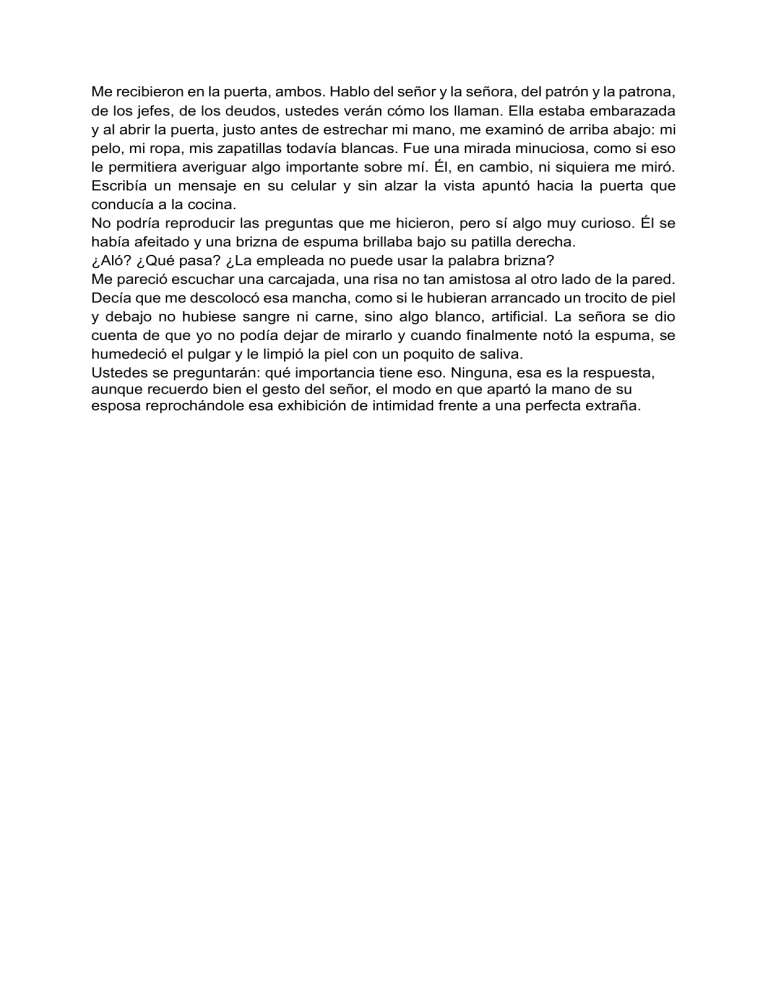 Me recibieron en la puerta, ambos. Hablo del señor y la señora, del patrón y la patrona, de los jefes, de los deudos, ustedes verán cómo los llaman. Ella estaba embarazada y al abrir la puerta, justo antes de estrechar mi mano, me examinó de arriba abajo: mi pelo, mi ropa, mis zapatillas todavía blancas. Fue una mirada minuciosa, como si eso le permitiera averiguar algo importante sobre mí. Él, en cambio, ni siquiera me miró. Escribía un mensaje en su celular y sin alzar la vista apuntó hacia la puerta que conducía a la cocina.
No podría reproducir las preguntas que me hicieron, pero sí algo muy curioso. Él se había afeitado y una brizna de espuma brillaba bajo su patilla derecha.
¿Aló? ¿Qué pasa? ¿La empleada no puede usar la palabra brizna?
Me pareció escuchar una carcajada, una risa no tan amistosa al otro lado de la pared. Decía que me descolocó esa mancha, como si le hubieran arrancado un trocito de piel y debajo no hubiese sangre ni carne, sino algo blanco, artificial. La señora se dio cuenta de que yo no podía dejar de mirarlo y cuando finalmente notó la espuma, se humedeció el pulgar y le limpió la piel con un poquito de saliva.
Ustedes se preguntarán: qué importancia tiene eso. Ninguna, esa es la respuesta, aunque recuerdo bien el gesto del señor, el modo en que apartó la mano de su esposa reprochándole esa exhibición de intimidad frente a una perfecta extraña.